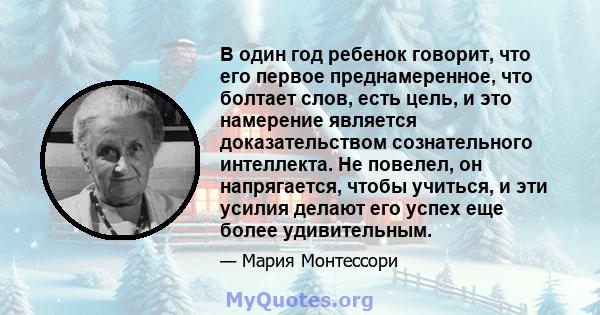 В один год ребенок говорит, что его первое преднамеренное, что болтает слов, есть цель, и это намерение является доказательством сознательного интеллекта. Не повелел, он напрягается, чтобы учиться, и эти усилия делают его успех еще более удивительным.

— Мария Монтессори

MyQuotes.org